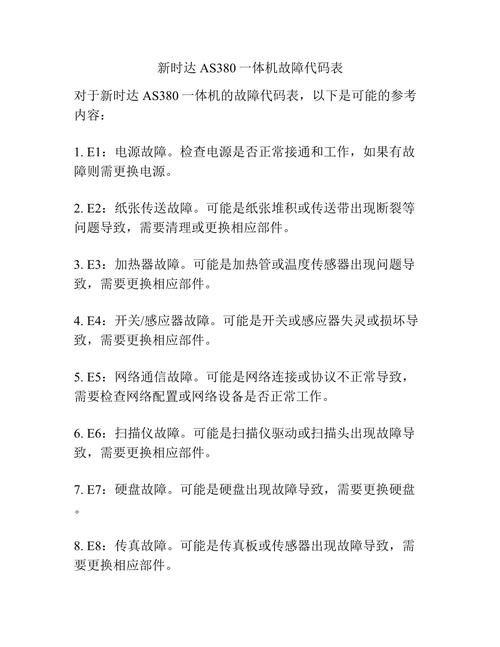 新时达 AS380 一体机故障代码表

对于新时达 AS380 一体机的故障代码表，以下是可能的参考内容：

1. E1：电源故障。检查电源是否正常接通和工作，如果有故障则需更换电源。

2. E2：纸张传送故障。可能是纸张堆积或传送带出现断裂等问题导致，需要清理或更换相应部件。

3. E3：加热器故障。可能是加热管或温度传感器出现问题导致，需要更换相应部件。

4. E4：开关/感应器故障。可能是开关或感应器失灵或损坏导致，需要更换相应部件。

5. E5：网络通信故障。可能是网络连接或协议不正常导致，需要检查网络配置或网络设备是否正常工作。

6. E6：扫描仪故障。可能是扫描仪驱动或扫描头出现故障导致，需要更换相应部件。

7. E7：硬盘故障。可能是硬盘出现故障导致，需要更换硬盘。

8. E8：传真故障。可能是传真板或传感器出现故障导致，需要更换相应部件。